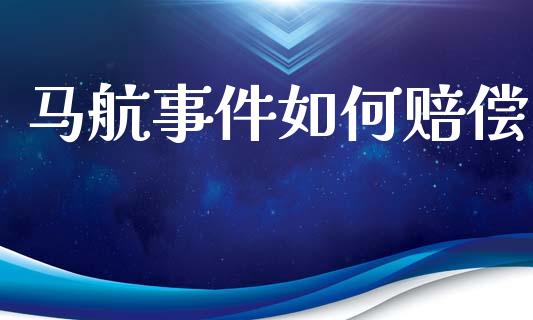 马航事件如何赔偿